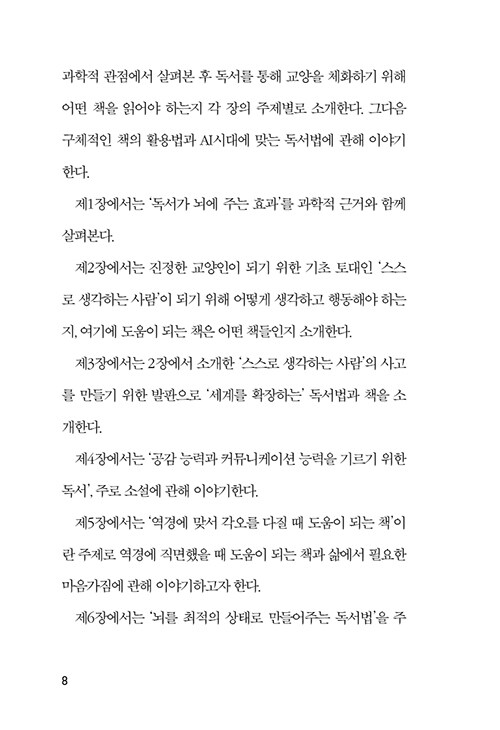 과학적 관점에서 살펴본 후 독서를 통해 교양을 체화하기 위해 어떤 책을 읽어야 하는지 각 장의 주제별로 소개한다. 그다음 구체적인 책의 활용법과 AI시대에 맞는 독서법에 관해 이야기한다.

제1장에서는 '독서가 뇌에 주는 효과'를 과학적 근거와 함께 살펴본다.

제2장에서는 진정한 교양인이 되기 위한 기초 토대인 '스스로 생각하는 사람'이 되기 위해 어떻게 생각하고 행동해야 하는지, 여기에 도움이 되는 책은 어떤 책들인지 소개한다.

제3장에서는 2장에서 소개한 '스스로 생각하는 사람'의 사고를 만들기 위한 발판으로 '세계를 확장하는' 독서법과 책을 소개한다.

제4장에서는 '공감 능력과 커뮤니케이션 능력을 기르기 위한 독서', 주로 소설에 관해 이야기한다.

제5장에서는 '역경에 맞서 각오를 다질 때 도움이 되는 책'이란 주제로 역경에 직면했을 때 도움이 되는 책과 삶에서 필요한 마음가짐에 관해 이야기하고자 한다.

제6장에서는 '뇌를 최적의 상태로 만들어주는 독서법'을 주

8